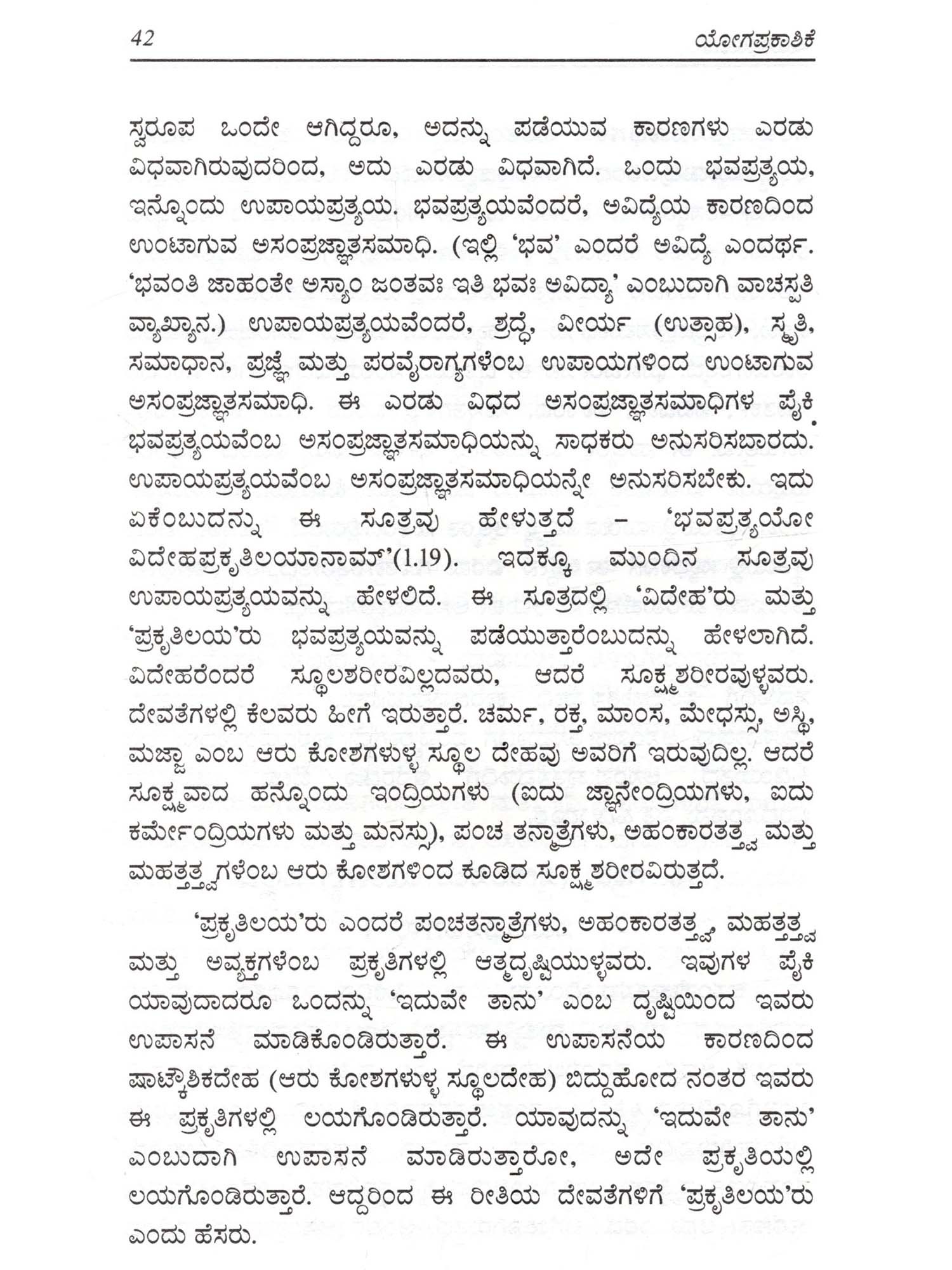 42 ಯೋಗಪ್ರಕಾಶಿಕೆ

ಸ್ವರೂಪ ಒಂದೇ ಆಗಿದ್ದರೂ, ಅದನ್ನು ಪಡೆಯುವ ಕಾರಣಗಳು ಎರಡು ವಿಧವಾಗಿರುವುದರಿಂದ, ಅದು ಎರಡು ವಿಧವಾಗಿದೆ. ಒಂದು ಭವಪ್ರತ್ಯಯ, ಇನ್ನೊಂದು ಉಪಾಯಪ್ರತ್ಯಯ. ಭವಪ್ರತ್ಯಯವೆಂದರೆ, ಅವಿದ್ಯೆಯ ಕಾರಣದಿಂದ ಉಂಟಾಗುವ ಅಸಂಪ್ರಜ್ಞಾತಸಮಾಧಿ. (ಇಲ್ಲಿ 'ಭವ' ಎಂದರೆ ಅವಿದ್ಯೆ ಎಂದರ್ಥ. 'ಭವಂತಿ ಜಾಹಂತೇ ಅಸ್ಯಾಂ ಜಂತವಃ ಇತಿ ಭವಃ ಅವಿದ್ಯಾ' ಎಂಬುದಾಗಿ ವಾಚಸ್ಪತಿ ವ್ಯಾಖ್ಯಾನ.) ಉಪಾಯಪ್ರತ್ಯಯವೆಂದರೆ, ಶ್ರದ್ಧೆ, ವೀರ್ಯ (ಉತ್ಸಾಹ), ಸ್ಮೃತಿ, ಸಮಾಧಾನ, ಪ್ರಜ್ಞೆ ಮತ್ತು ಪರವೈರಾಗ್ಯಗಳೆಂಬ ಉಪಾಯಗಳಿಂದ ಉಂಟಾಗುವ ಅಸಂಪ್ರಜ್ಞಾತಸಮಾಧಿ. ಈ ಎರಡು ವಿಧದ ಅಸಂಪ್ರಜ್ಞಾತಸಮಾಧಿಗಳ ಪೈಕಿ ಭವಪ್ರತ್ಯಯವೆಂಬ ಅಸಂಪ್ರಜ್ಞಾತಸಮಾಧಿಯನ್ನು ಸಾಧಕರು ಅನುಸರಿಸಬಾರದು. ಉಪಾಯಪ್ರತ್ಯಯವೆಂಬ ಅಸಂಪ್ರಜ್ಞಾತಸಮಾಧಿಯನ್ನೇ ಅನುಸರಿಸಬೇಕು. ಇದು ಏಕೆಂಬುದನ್ನು ಈ ಸೂತ್ರವು ಹೇಳುತ್ತದೆ – 'ಭವಪ್ರತ್ಯಯೋ ವಿದೇಹಪ್ರಕೃತಿಲಯಾನಾಮ್'(1.19). ಇದಕ್ಕೂ ಮುಂದಿನ ಸೂತ್ರವು ಉಪಾಯಪ್ರತ್ಯಯವನ್ನು ಹೇಳಲಿದೆ. ಈ ಸೂತ್ರದಲ್ಲಿ 'ವಿದೇಹ'ರು ಮತ್ತು 'ಪ್ರಕೃತಿಲಯ'ರು ಭವಪ್ರತ್ಯಯವನ್ನು ಪಡೆಯುತ್ತಾರೆಂಬುದನ್ನು ಹೇಳಲಾಗಿದೆ. ವಿದೇಹರೆಂದರೆ ಸ್ಥೂಲಶರೀರವಿಲ್ಲದವರು, ಆದರೆ ಸೂಕ್ಷ್ಮಶರೀರವುಳ್ಳವರು. ದೇವತೆಗಳಲ್ಲಿ ಕೆಲವರು ಹೀಗೆ ಇರುತ್ತಾರೆ. ಚರ್ಮ, ರಕ್ತ, ಮಾಂಸ, ಮೇಧಸ್ಸು, ಅಸ್ಥಿ, ಮಜ್ಜಾ ಎಂಬ ಆರು ಕೋಶಗಳುಳ್ಳ ಸ್ಥೂಲ ದೇಹವು ಅವರಿಗೆ ಇರುವುದಿಲ್ಲ. ಆದರೆ ಸೂಕ್ಷ್ಮವಾದ ಹನ್ನೊಂದು ಇಂದ್ರಿಯಗಳು (ಐದು ಜ್ಞಾನೇಂದ್ರಿಯಗಳು, ಐದು ಕರ್ಮೇಂದ್ರಿಯಗಳು ಮತ್ತು ಮನಸ್ಸು), ಪಂಚ ತನ್ಮಾತ್ರೆಗಳು, ಅಹಂಕಾರತತ್ತ್ವ ಮತ್ತು ಮಹತ್ತತ್ತ್ವಗಳೆಂಬ ಆರು ಕೋಶಗಳಿಂದ ಕೂಡಿದ ಸೂಕ್ಷ್ಮಶರೀರವಿರುತ್ತದೆ.

'ಪ್ರಕೃತಿಲಯ'ರು ಎಂದರೆ ಪಂಚತನ್ಮಾತ್ರೆಗಳು, ಅಹಂಕಾರತತ್ತ್ವ, ಮಹತ್ತತ್ತ್ವ ಮತ್ತು ಅವ್ಯಕ್ತಗಳೆಂಬ ಪ್ರಕೃತಿಗಳಲ್ಲಿ ಆತ್ಮದೃಷ್ಟಿಯುಳ್ಳವರು. ಇವುಗಳ ಪೈಕಿ ಯಾವುದಾದರೂ ಒಂದನ್ನು 'ಇದುವೇ ತಾನು' ಎಂಬ ದೃಷ್ಟಿಯಿಂದ ಇವರು ಉಪಾಸನೆ ಮಾಡಿಕೊಂಡಿರುತ್ತಾರೆ. ಈ ಉಪಾಸನೆಯ ಕಾರಣದಿಂದ ಷಾಟ್ಕೌಶಿಕದೇಹ (ಆರು ಕೋಶಗಳುಳ್ಳ ಸ್ಥೂಲದೇಹ) ಬಿದ್ದುಹೋದ ನಂತರ ಇವರು ಈ ಪ್ರಕೃತಿಗಳಲ್ಲಿ ಲಯಗೊಂಡಿರುತ್ತಾರೆ. ಯಾವುದನ್ನು 'ಇದುವೇ ತಾನು' ಎಂಬುದಾಗಿ ಉಪಾಸನೆ ಮಾಡಿರುತ್ತಾರೋ, ಅದೇ ಪ್ರಕೃತಿಯಲ್ಲಿ ಲಯಗೊಂಡಿರುತ್ತಾರೆ. ಆದ್ದರಿಂದ ಈ ರೀತಿಯ ದೇವತೆಗಳಿಗೆ 'ಪ್ರಕೃತಿಲಯ'ರು ಎಂದು ಹೆಸರು.